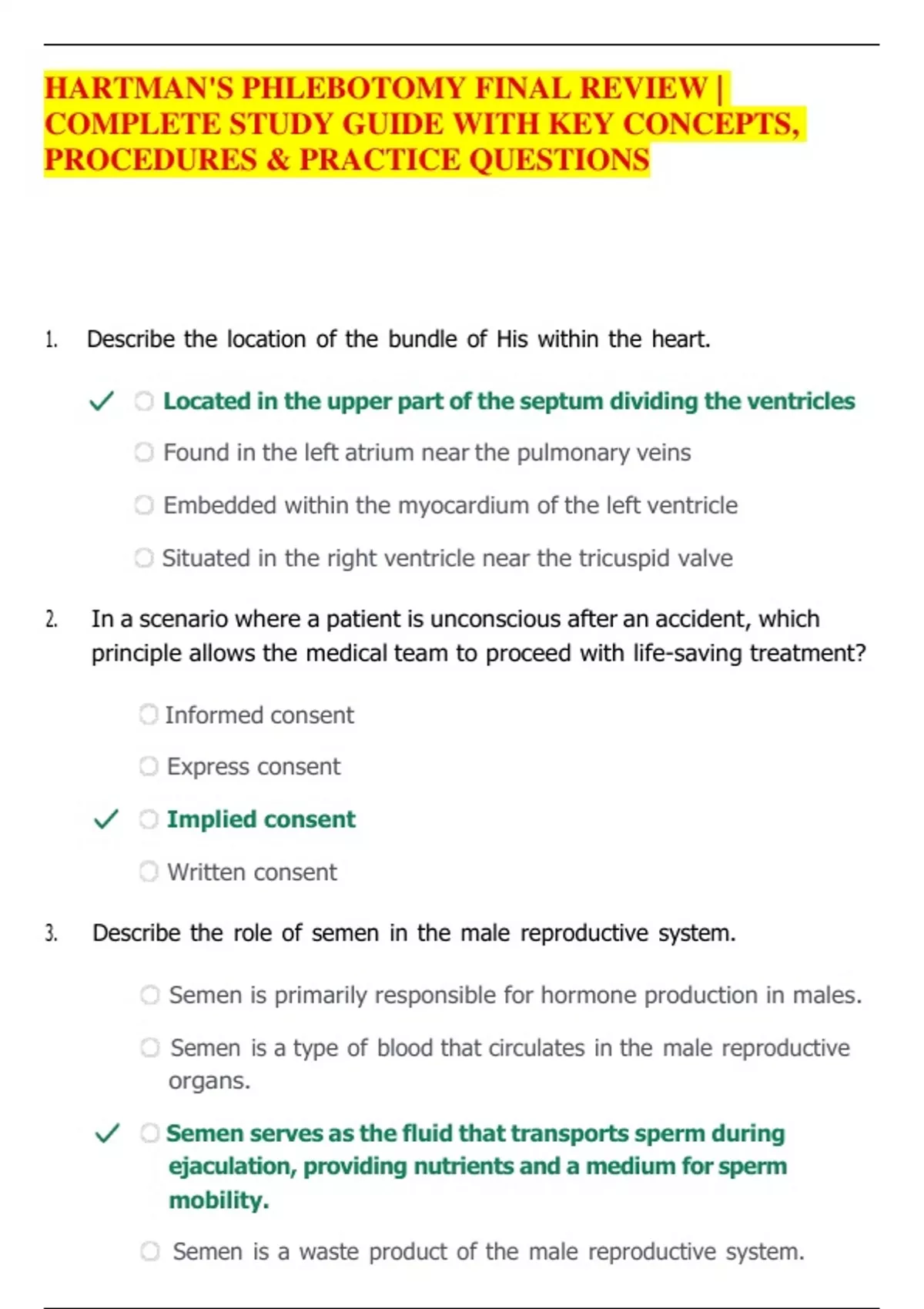 HARTMAN'S PHLEBOTOMY FINAL REVIEW | COMPLETE STUDY GUIDE WITH KEY CONCEPTS, PROCEDURES & PRACTICE QUESTIONS

1. Describe the location of the bundle of His within the heart.

✓ Located in the upper part of the septum dividing the ventricles

Found in the left atrium near the pulmonary veins

Embedded within the myocardium of the left ventricle

Situated in the right ventricle near the tricuspid valve

2. In a scenario where a patient is unconscious after an accident, which principle allows the medical team to proceed with life-saving treatment?

Informed consent

Express consent

✓ Implied consent

Written consent

3. Describe the role of semen in the male reproductive system.

Semen is primarily responsible for hormone production in males.

Semen is a type of blood that circulates in the male reproductive organs.

✓ Semen serves as the fluid that transports sperm during ejaculation, providing nutrients and a medium for sperm mobility.

Semen is a waste product of the male reproductive system.